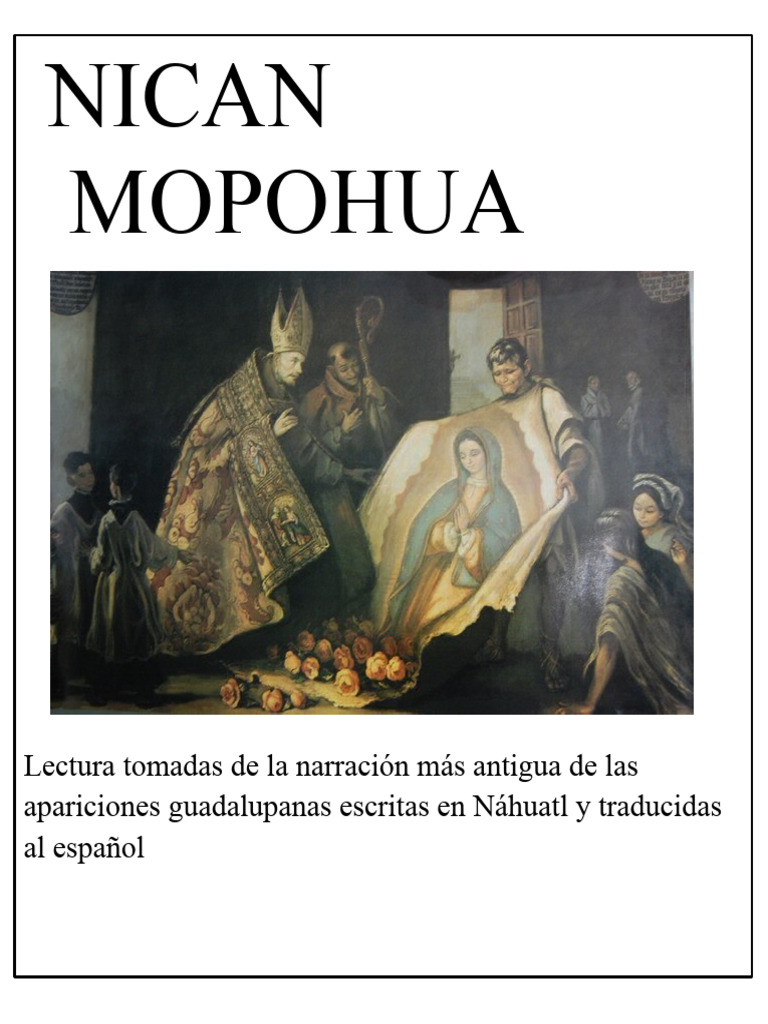 NICAN MOPOHUA

Lectura tomadas de la narración más antigua de las apariciones guadalupanas escritas en Náhuatl y traducidas al español